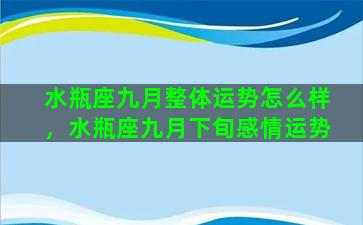 水瓶座九月整体运势怎么样，水瓶座九月下旬感情运势